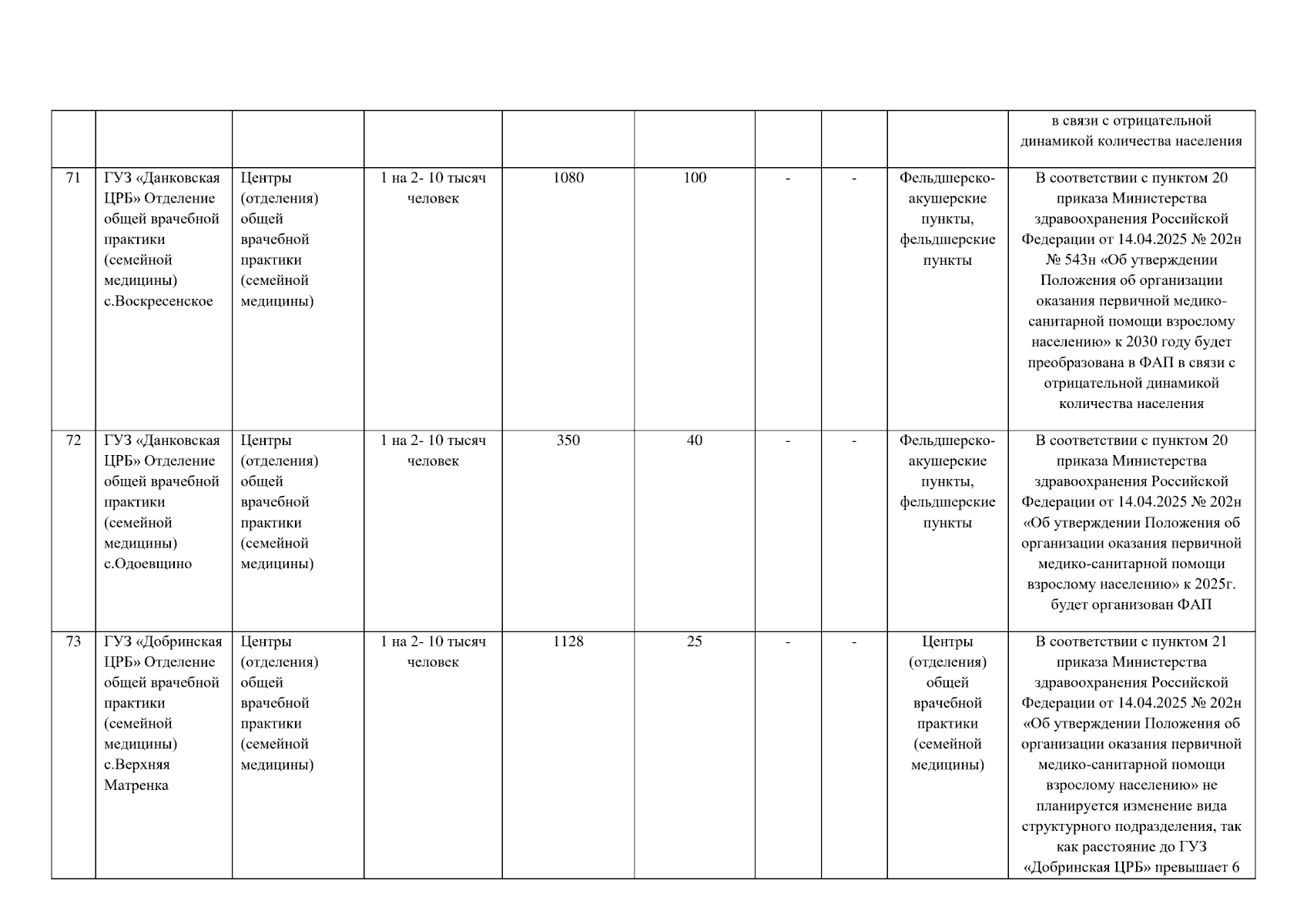 |  |  |  |  |  |  |  |  |  | в связи с отрицательной динамикой количества населения |
|---|---|---|---|---|---|---|---|---|---|
| 71 | ГУЗ «Данковская ЦРБ» Отделение общей врачебной практики (семейной медицины) с.Воскресенское | Центры (отделения) общей врачебной практики (семейной медицины) | 1 на 2- 10 тысяч человек | 1080 | 100 | - | - | Фельдшерско-акушерские пункты, фельдшерские пункты | В соответствии с пунктом 20 приказа Министерства здравоохранения Российской Федерации от 14.04.2025 № 202н № 543н «Об утверждении Положения об организации оказания первичной медико-санитарной помощи взрослому населению» к 2030 году будет преобразована в ФАП в связи с отрицательной динамикой количества населения |
| 72 | ГУЗ «Данковская ЦРБ» Отделение общей врачебной практики (семейной медицины) с.Одоевщино | Центры (отделения) общей врачебной практики (семейной медицины) | 1 на 2- 10 тысяч человек | 350 | 40 | - | - | Фельдшерско-акушерские пункты, фельдшерские пункты | В соответствии с пунктом 20 приказа Министерства здравоохранения Российской Федерации от 14.04.2025 № 202н «Об утверждении Положения об организации оказания первичной медико-санитарной помощи взрослому населению» к 2025г. будет организован ФАП |
| 73 | ГУЗ «Добринская ЦРБ» Отделение общей врачебной практики (семейной медицины) с.Верхняя Матренка | Центры (отделения) общей врачебной практики (семейной медицины) | 1 на 2- 10 тысяч человек | 1128 | 25 | - | - | Центры (отделения) общей врачебной практики (семейной медицины) | В соответствии с пунктом 21 приказа Министерства здравоохранения Российской Федерации от 14.04.2025 № 202н «Об утверждении Положения об организации оказания первичной медико-санитарной помощи взрослому населению» не планируется изменение вида структурного подразделения, так как расстояние до ГУЗ «Добринская ЦРБ» превышает 6 |